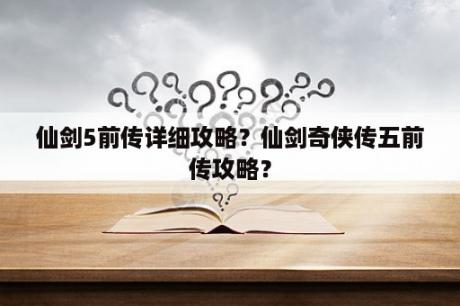 仙剑5前传详细攻略？仙剑奇侠传五前传攻略？